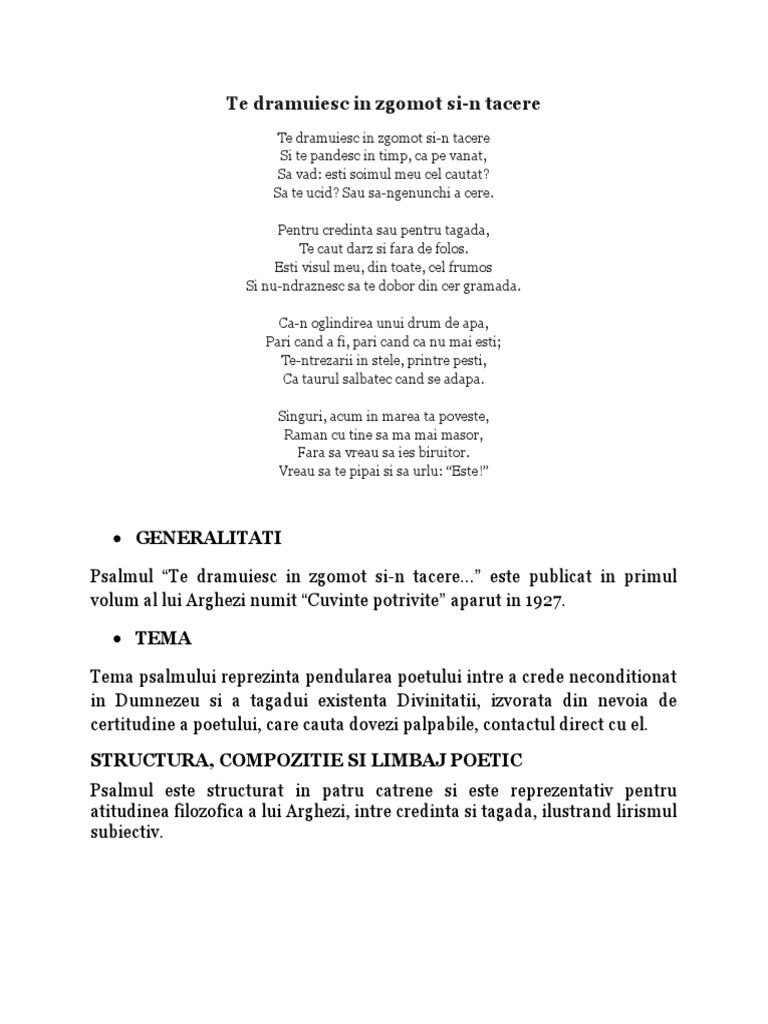 Te dramuiesc in zgomot si-n tacere

Te dramuiesc in zgomot si-n tacere
Si te pandesc in timp, ca pe vanat,
Sa vad: esti soimul meu cel cautat?
Sa te ucid? Sau sa-ngenunchi a cere.

Pentru credinta sau pentru tagada,
Te caut darz si fara de folos.
Esti visul meu, din toate, cel frumos
Si nu-ndraznesc sa te dobor din cer gramada.

Ca-n oglindirea unui drum de apa,
Pari cand a fi, pari cand ca nu mai esti;
Te-ntrezarii in stele, printre pesti,
Ca taurul salbatec cand se adapa.

Singuri, acum in marea ta poveste,
Raman cu tine sa ma mai masor,
Fara sa vreau sa ies biruitor.
Vreau sa te pipai si sa urlu: “Este!”

• GENERALITATI

Psalmul “Te dramuiesc in zgomot si-n tacere…” este publicat in primul volum al lui Arghezi numit “Cuvinte potrivite” aparut in 1927.

• TEMA

Tema psalmului reprezinta pendularea poetului intre a crede neconditionat in Dumnezeu si a tagadui existenta Divinitatii, izvorata din nevoia de certitudine a poetului, care cauta dovezi palpabile, contactul direct cu el.

STRUCTURA, COMPOZITIE SI LIMBAJ POETIC

Psalmul este structurat in patru catrene si este reprezentativ pentru atitudinea filozofica a lui Arghezi, intre credinta si tagada, ilustrand lirismul subiectiv.